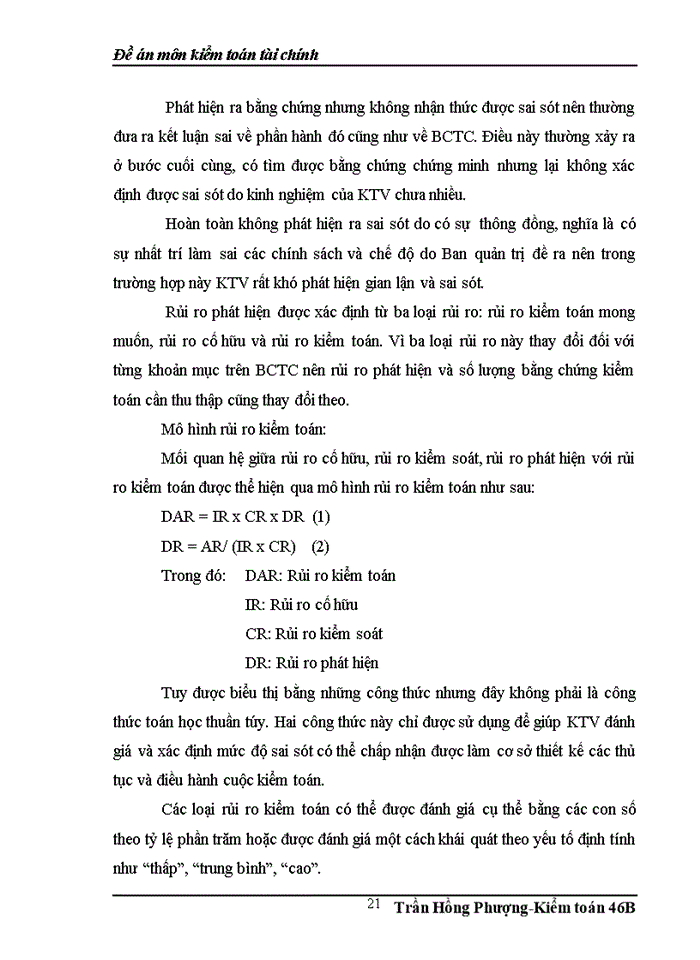 Đề án môn kiểm toán tài chính

Phát hiện ra bằng chứng nhưng không nhận thức được sai sót nên thường đưa ra kết luận sai về phần hành đó cũng như về BCTC. Điều này thường xảy ra ở bước cuối cùng, có tìm được bằng chứng chứng minh nhưng lại không xác định được sai sót do kinh nghiệm của KTV chưa nhiều.

Hoàn toàn không phát hiện ra sai sót do có sự thông đồng, nghĩa là có sự nhất trí làm sai các chính sách và chế độ do Ban quản trị đề ra nên trong trường hợp này KTV rất khó phát hiện gian lận và sai sót.

Rủi ro phát hiện được xác định từ ba loại rủi ro: rủi ro kiểm toán mong muốn, rủi ro cố hữu và rủi ro kiểm toán. Vì ba loại rủi ro này thay đổi đối với từng khoản mục trên BCTC nên rủi ro phát hiện và số lượng bằng chứng kiểm toán cần thu thập cũng thay đổi theo.

Mô hình rủi ro kiểm toán:

Mối quan hệ giữa rủi ro cố hữu, rủi ro kiểm soát, rủi ro phát hiện với rủi ro kiểm toán được thể hiện qua mô hình rủi ro kiểm toán như sau:

DAR = IR x CR x DR (1)

DR = AR/ (IR x CR) (2)

Trong đó: DAR: Rủi ro kiểm toán

IR: Rủi ro cố hữu

CR: Rủi ro kiểm soát

DR: Rủi ro phát hiện

Tuy được biểu thị bằng những công thức nhưng đây không phải là công thức toán học thuần túy. Hai công thức này chỉ được sử dụng để giúp KTV đánh giá và xác định mức độ sai sót có thể chấp nhận được làm cơ sở thiết kế các thủ tục và điều hành cuộc kiểm toán.

Các loại rủi ro kiểm toán có thể được đánh giá cụ thể bằng các con số theo tỷ lệ phần trăm hoặc được đánh giá một cách khái quát theo yếu tố định tính như “thấp”, “trung bình”, “cao”.

21 Trần Hồng Phượng-Kiểm toán 46B